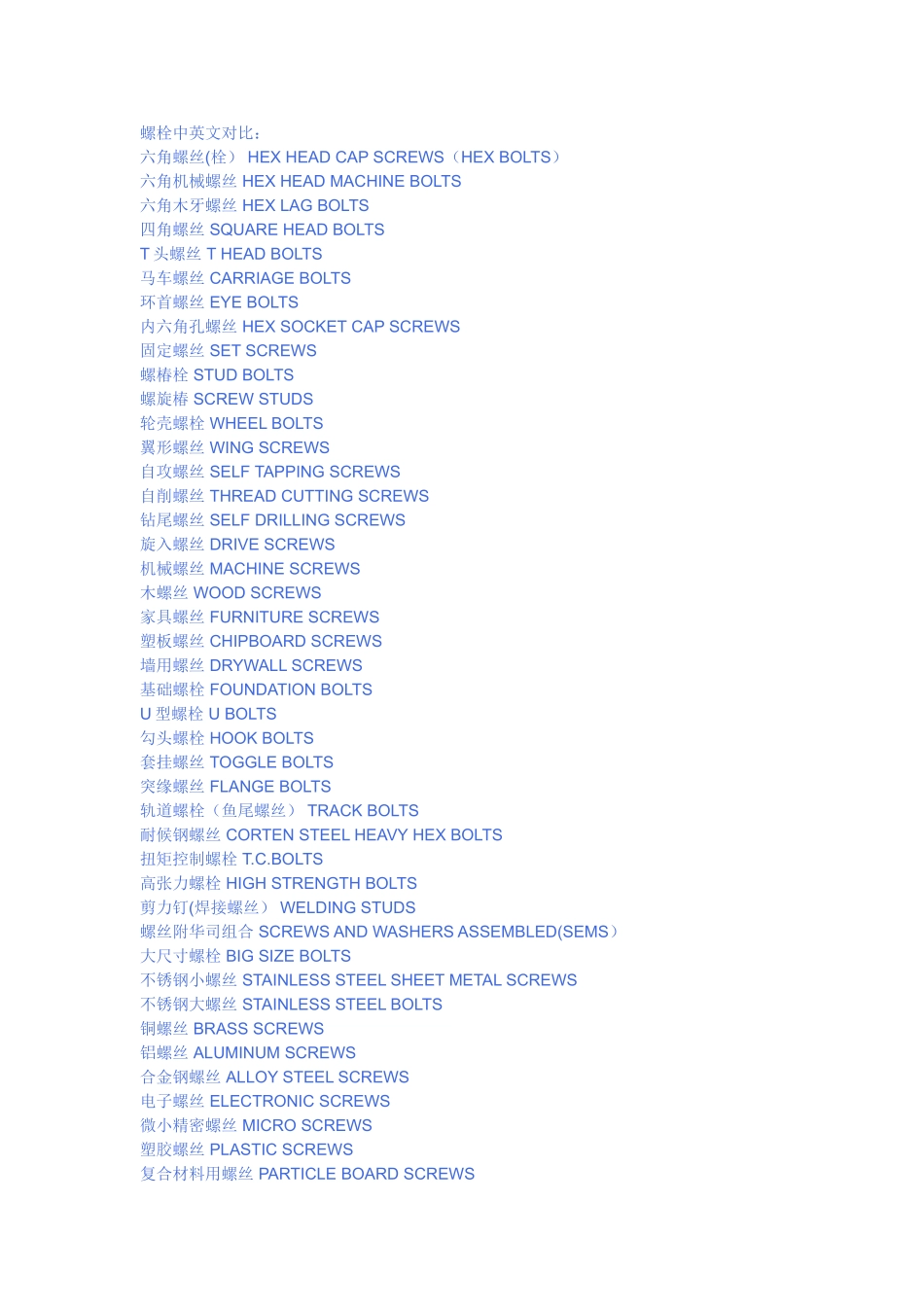 螺栓中英文对比：
六角螺丝(栓） HEX HEAD CAP SCREWS（HEX BOLTS）
六角机械螺丝 HEX HEAD MACHINE BOLTS
六角木牙螺丝 HEX LAG BOLTS
四角螺丝 SQUARE HEAD BOLTS
T 头螺丝 T HEAD BOLTS
马车螺丝 CARRIAGE BOLTS
环首螺丝 EYE BOLTS
内六角孔螺丝 HEX SOCKET CAP SCREWS
固定螺丝 SET SCREWS
螺椿栓 STUD BOLTS
螺旋椿 SCREW STUDS
轮壳螺栓 WHEEL BOLTS
翼形螺丝 WING SCREWS
自攻螺丝 SELF TAPPING SCREWS
自削螺丝 THREAD CUTTING SCREWS
钻尾螺丝 SELF DRILLING SCREWS
旋入螺丝 DRIVE SCREWS
机械螺丝 MACHINE SCREWS
木螺丝 WOOD SCREWS
家具螺丝 FURNITURE SCREWS
塑板螺丝 CHIPBOARD SCREWS
墙用螺丝 DRYWALL SCREWS
基础螺栓 FOUNDATION BOLTS
U 型螺栓 U BOLTS
勾头螺栓 HOOK BOLTS
套挂螺丝 TOGGLE BOLTS
突缘螺丝 FLANGE BOLTS
轨道螺栓（鱼尾螺丝） TRACK BOLTS
耐候钢螺丝 CORTEN STEEL HEAVY HEX BOLTS
扭矩控制螺栓 T.C.BOLTS
高张力螺栓 HIGH STRENGTH BOLTS
剪力钉(焊接螺丝） WELDING STUDS
螺丝附华司组合 SCREWS AND WASHERS ASSEMBLED(SEMS）
大尺寸螺栓 BIG SIZE BOLTS
不锈钢小螺丝 STAINLESS STEEL SHEET METAL SCREWS
不锈钢大螺丝 STAINLESS STEEL BOLTS
铜螺丝 BRASS SCREWS
铝螺丝 ALUMINUM SCREWS
合金钢螺丝 ALLOY STEEL SCREWS
电子螺丝 ELECTRONIC SCREWS
微小精密螺丝 MICRO SCREWS
塑胶螺丝 PLASTIC SCREWS
复合材料用螺丝 PARTICLE BOARD SCREWS